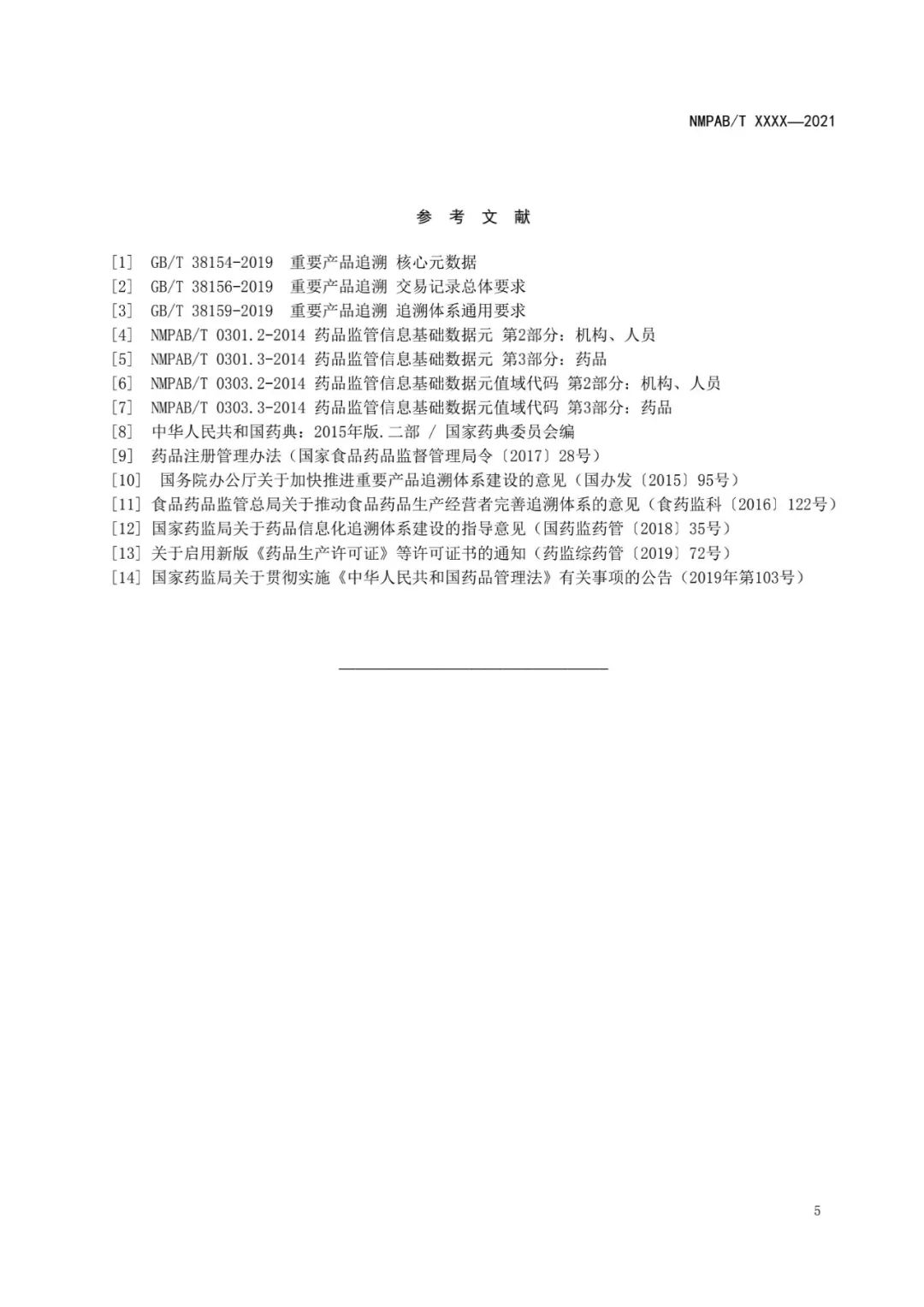 NMPAB/T XXXX—2021

参 考 文 献

[1] GB/T 38154-2019 重要产品追溯 核心元数据
[2] GB/T 38156-2019 重要产品追溯 交易记录总体要求
[3] GB/T 38159-2019 重要产品追溯 追溯体系通用要求
[4] NMPAB/T 0301.2-2014 药品监管信息基础数据元 第2部分：机构、人员
[5] NMPAB/T 0301.3-2014 药品监管信息基础数据元 第3部分：药品
[6] NMPAB/T 0303.2-2014 药品监管信息基础数据元值域代码 第2部分：机构、人员
[7] NMPAB/T 0303.3-2014 药品监管信息基础数据元值域代码 第3部分：药品
[8] 中华人民共和国药典：2015年版.二部 / 国家药典委员会编
[9] 药品注册管理办法（国家食品药品监督管理局令〔2017〕28号）
[10] 国务院办公厅关于加快推进重要产品追溯体系建设的意见（国办发〔2015〕95号）
[11] 食品药品监管总局关于推动食品药品生产经营者完善追溯体系的意见（食药监科〔2016〕122号）
[12] 国家药监局关于药品信息化追溯体系建设的指导意见（国药监药管〔2018〕35号）
[13] 关于启用新版《药品生产许可证》等许可证书的通知（药监综药管〔2019〕72号）
[14] 国家药监局关于贯彻实施《中华人民共和国药品管理法》有关事项的公告（2019年第103号）

5